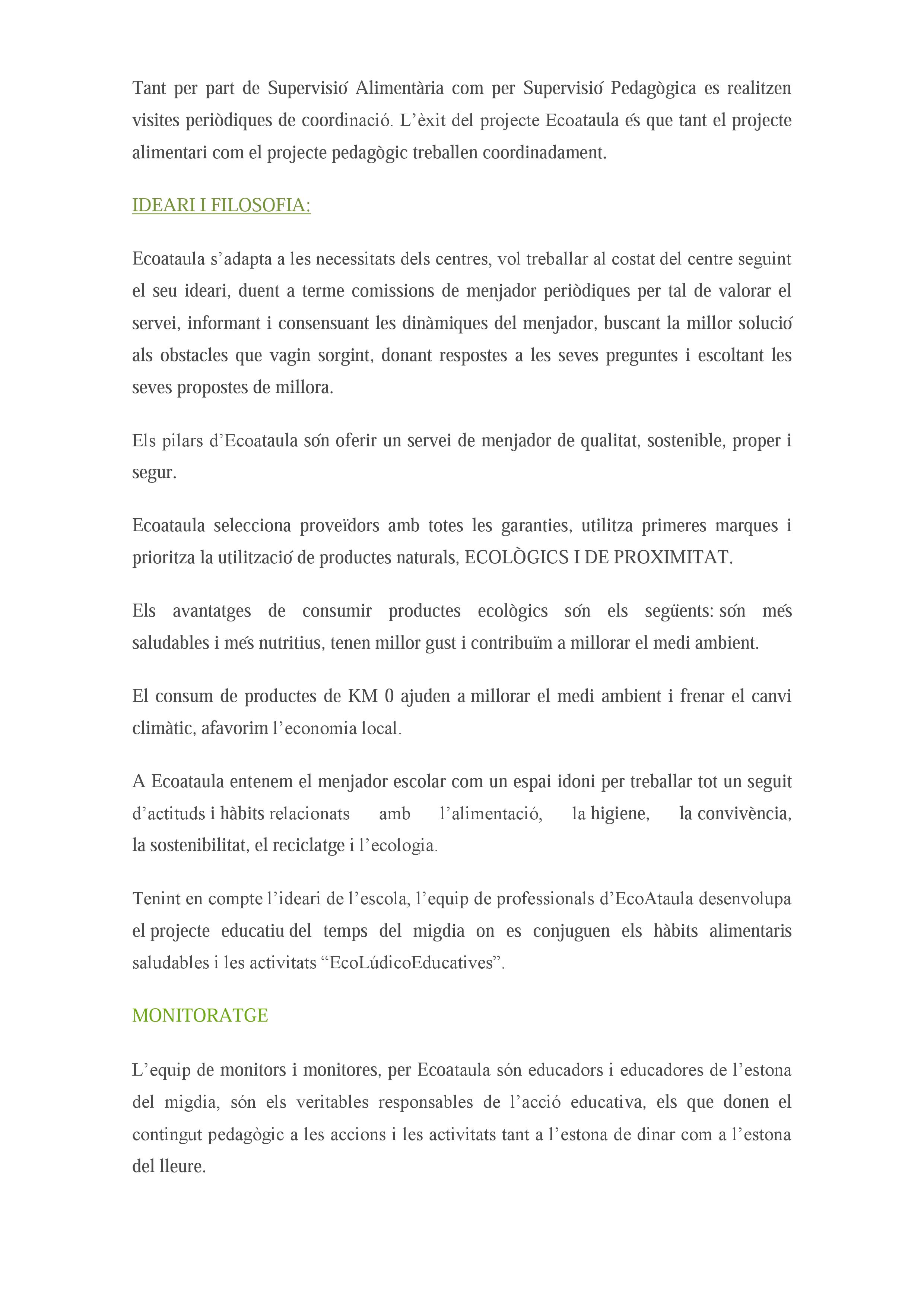 Tant per part de Supervisió Alimentària com per Supervisió Pedagògica es realitzen visites periòdiques de coordinació. L'èxit del projecte Ecoataula és que tant el projecte alimentari com el projecte pedagògic treballen coordinadament.

IDEARI I FILOSOFIA:

Ecoataula s'adapta a les necessitats dels centres, vol treballar al costat del centre seguint el seu ideari, duent a terme comissions de menjador periòdiques per tal de valorar el servei, informant i consensuant les dinàmiques del menjador, buscant la millor solució als obstacles que vagin sorgint, donant respostes a les seves preguntes i escoltant les seves propostes de millora.

Els pilars d'Ecoataula són oferir un servei de menjador de qualitat, sostenible, proper i segur.

Ecoataula selecciona proveïdors amb totes les garanties, utilitza primeres marques i prioritza la utilització de productes naturals, ECOLÒGICS I DE PROXIMITAT.

Els avantatges de consumir productes ecològics són els següents: són més saludables i més nutritius, tenen millor gust i contribuïm a millorar el medi ambient.

El consum de productes de KM 0 ajuden a millorar el medi ambient i frenar el canvi climàtic, afavorim l'economia local.

A Ecoataula entenem el menjador escolar com un espai idoni per treballar tot un seguit d'actituds i hàbits relacionats amb l'alimentació, la higiene, la convivència, la sostenibilitat, el reciclatge i l'ecologia.

Tenint en compte l'ideari de l'escola, l'equip de professionals d'EcoAtaula desenvolupa el projecte educatiu del temps del migdia on es conjuguen els hàbits alimentaris saludables i les activitats "EcoLúdicoEducatives".

MONITORATGE

L'equip de monitors i monitores, per Ecoataula són educadors i educadores de l'estona del migdia, són els veritables responsables de l'acció educativa, els que donen el contingut pedagògic a les accions i les activitats tant a l'estona de dinar com a l'estona del lleure.